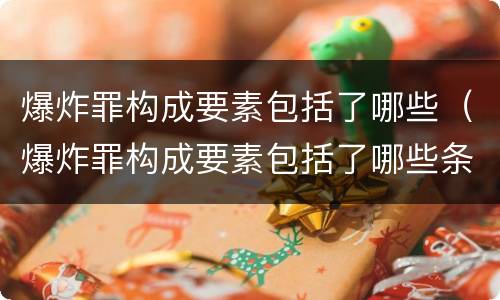 爆炸罪构成要素包括了哪些（爆炸罪构成要素包括了哪些条